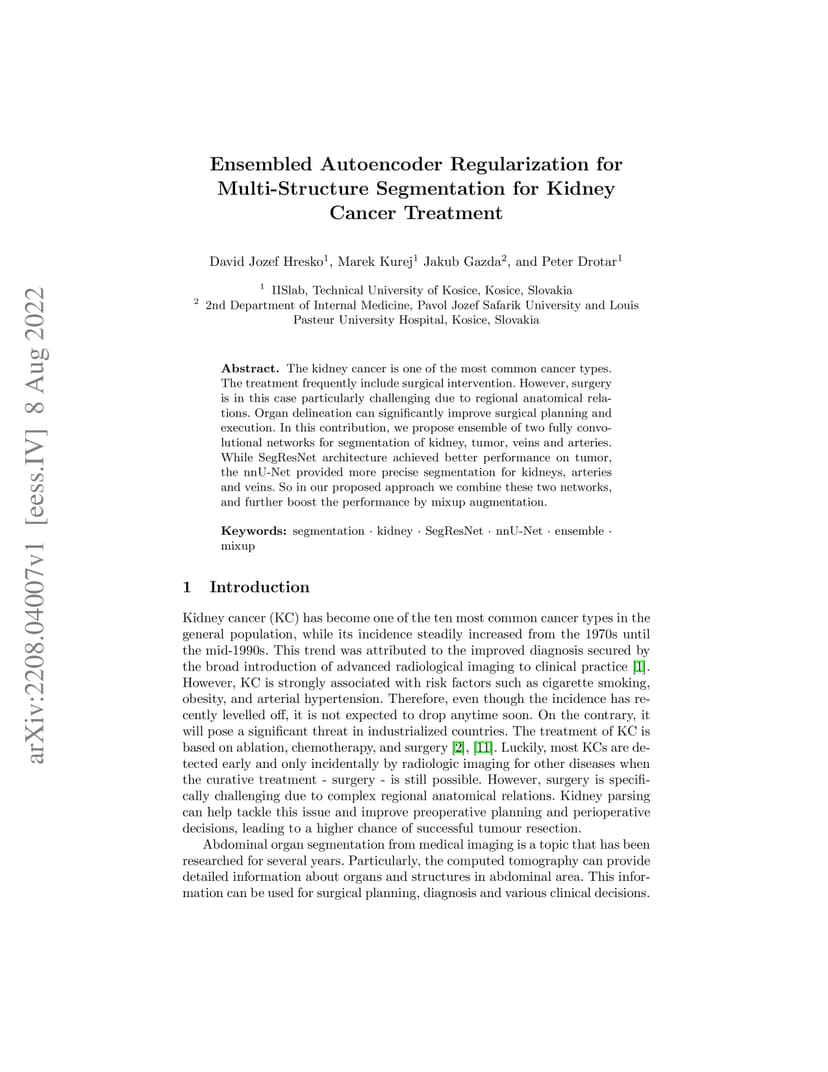 arXiv:2208.04007v1 [eess.IV] 8 Aug 2022

Ensembled Autoencoder Regularization for Multi-Structure Segmentation for Kidney Cancer Treatment

David Jozef Hresko$^1$, Marek Kurej$^1$ Jakub Gazda$^2$, and Peter Drotar$^1$

$^1$ IISlab, Technical University of Kosice, Kosice, Slovakia
$^2$ 2nd Department of Internal Medicine, Pavol Jozef Safarik University and Louis Pasteur University Hospital, Kosice, Slovakia

Abstract. The kidney cancer is one of the most common cancer types. The treatment frequently include surgical intervention. However, surgery is in this case particularly challenging due to regional anatomical relations. Organ delineation can significantly improve surgical planning and execution. In this contribution, we propose ensemble of two fully convolutional networks for segmentation of kidney, tumor, veins and arteries. While SegResNet architecture achieved better performance on tumor, the nnU-Net provided more precise segmentation for kidneys, arteries and veins. So in our proposed approach we combine these two networks, and further boost the performance by mixup augmentation.

Keywords: segmentation · kidney · SegResNet · nnU-Net · ensemble · mixup

1 Introduction

Kidney cancer (KC) has become one of the ten most common cancer types in the general population, while its incidence steadily increased from the 1970s until the mid-1990s. This trend was attributed to the improved diagnosis secured by the broad introduction of advanced radiological imaging to clinical practice [1]. However, KC is strongly associated with risk factors such as cigarette smoking, obesity, and arterial hypertension. Therefore, even though the incidence has recently levelled off, it is not expected to drop anytime soon. On the contrary, it will pose a significant threat in industrialized countries. The treatment of KC is based on ablation, chemotherapy, and surgery [2], [11]. Luckily, most KCs are detected early and only incidentally by radiologic imaging for other diseases when the curative treatment - surgery - is still possible. However, surgery is specifically challenging due to complex regional anatomical relations. Kidney parsing can help tackle this issue and improve preoperative planning and perioperative decisions, leading to a higher chance of successful tumour resection.

Abdominal organ segmentation from medical imaging is a topic that has been researched for several years. Particularly, the computed tomography can provide detailed information about organs and structures in abdominal area. This information can be used for surgical planning, diagnosis and various clinical decisions.